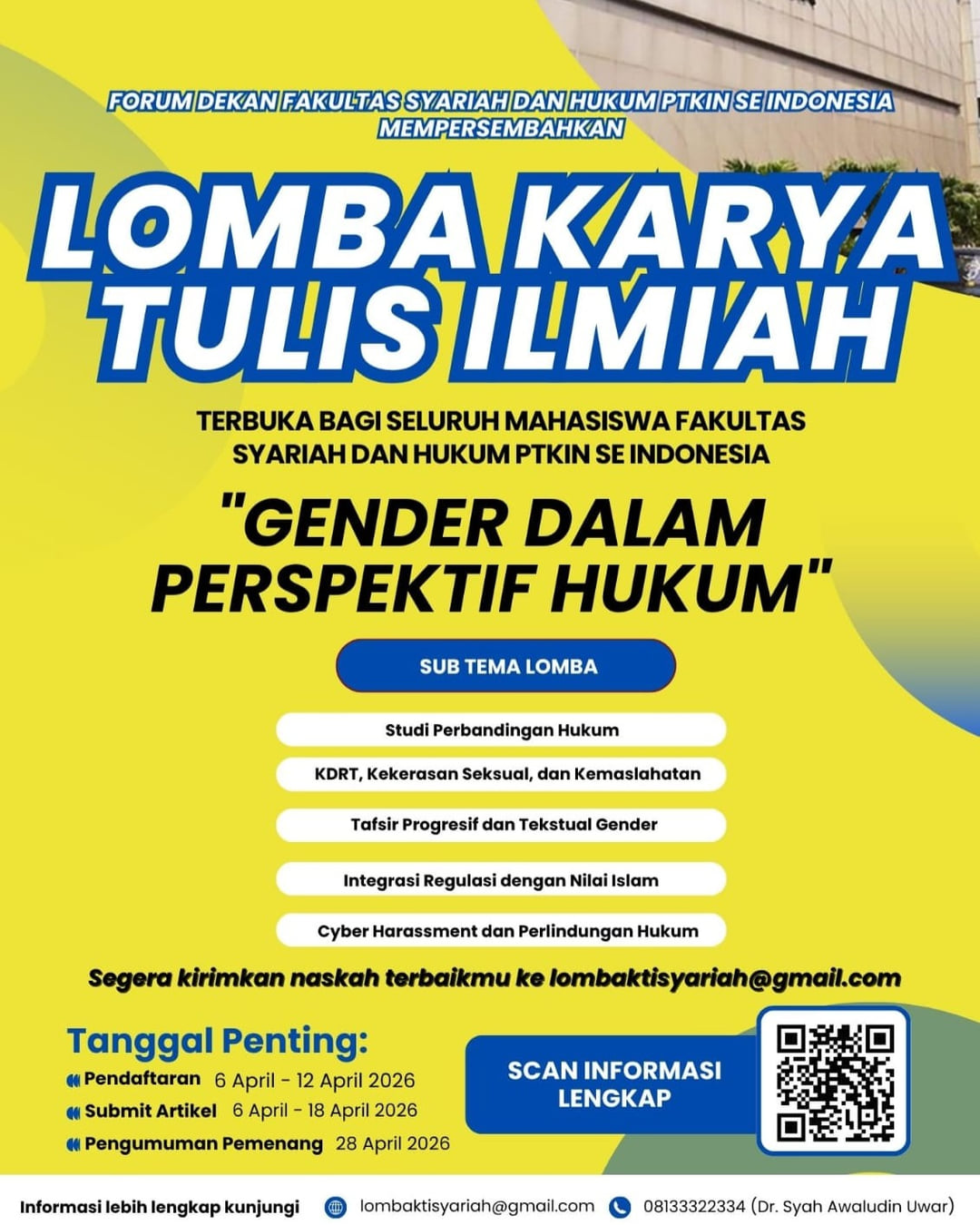 FORUM DEKAN FAKULTAS SYARIAH DAN HUKUM PTKIN SE INDONESIA MEMPERSEMBAHKAN

LOMBA KARYA TULIS ILMIAH

TERBUKA BAGI SELURUH MAHASISWA FAKULTAS SYARIAH DAN HUKUM PTKIN SE INDONESIA

"GENDER DALAM PERSPEKTIF HUKUM"

SUB TEMA LOMBA

Studi Perbandingan Hukum

KDRT, Kekerasan Seksual, dan Kemaslahatan

Tafsir Progresif dan Tekstual Gender

Integrasi Regulasi dengan Nilai Islam

Cyber Harassment dan Perlindungan Hukum

Segera kirimkan naskah terbaikmu ke lombaktisyariah@gmail.com

Tanggal Penting:

Pendaftaran 6 April - 12 April 2026

Submit Artikel 6 April - 18 April 2026

Pengumuman Pemenang 28 April 2026

SCAN INFORMASI LENGKAP

Informasi lebih lengkap kunjungi lombaktisyariah@gmail.com 08133322334 (Dr. Syah Awaludin Uwar)